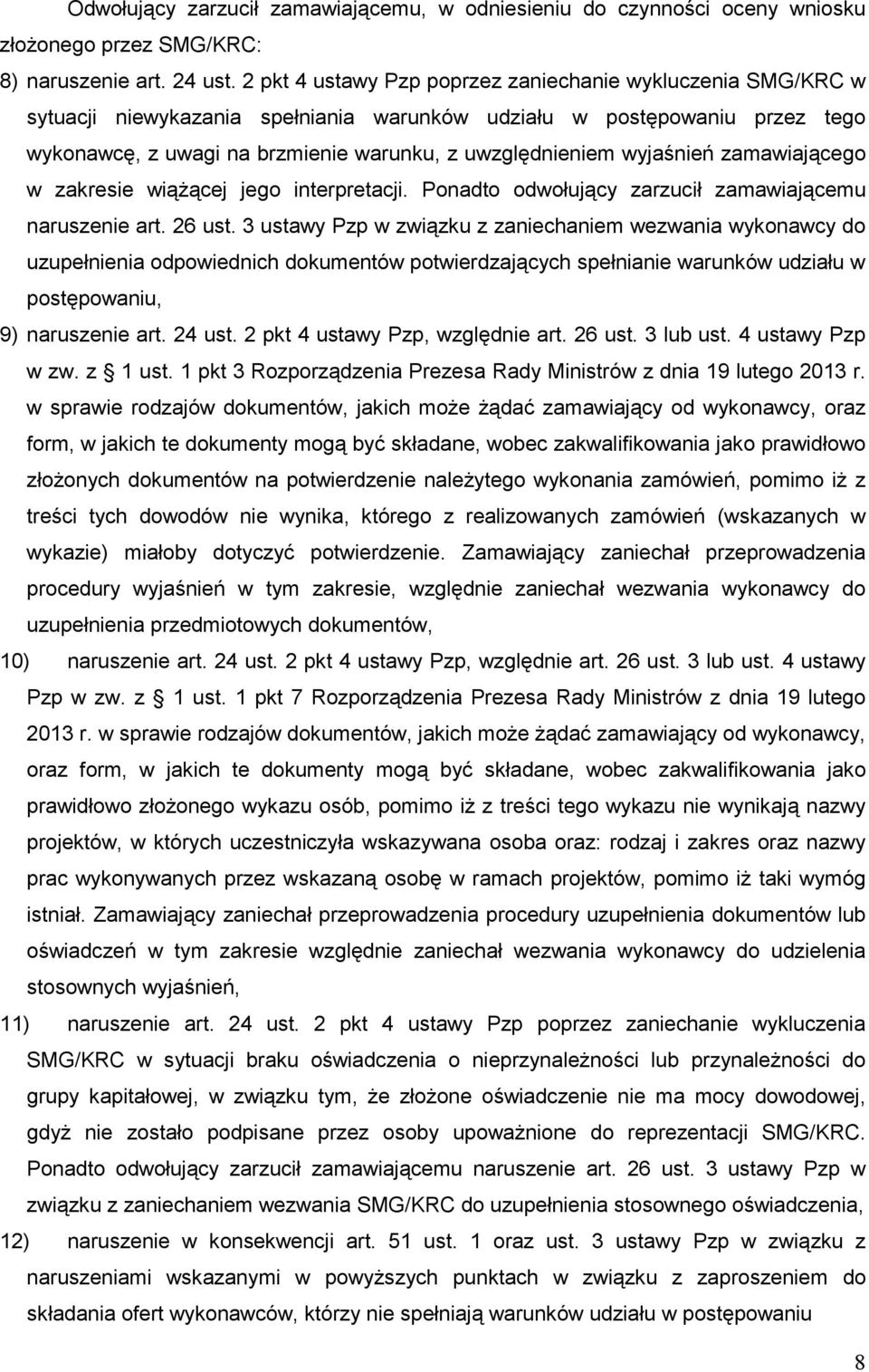 Odwołujący zarzucił zamawiającemu, w odniesieniu do czynności oceny wniosku złożonego przez SMG/KRC:

8) naruszenie art. 24 ust. 2 pkt 4 ustawy Pzp poprzez zaniechanie wykluczenia SMG/KRC w sytuacji niewykazania spełniania warunków udziału w postępowaniu przez tego wykonawcę, z uwagi na brzmienie warunku, z uwzględnieniem wyjaśnień zamawiającego w zakresie wiążącej jego interpretacji. Ponadto odwołujący zarzucił zamawiającemu naruszenie art. 26 ust. 3 ustawy Pzp w związku z zaniechaniem wezwania wykonawcy do uzupełnienia odpowiednich dokumentów potwierdzających spełnianie warunków udziału w postępowaniu,

9) naruszenie art. 24 ust. 2 pkt 4 ustawy Pzp, względnie art. 26 ust. 3 lub ust. 4 ustawy Pzp w zw. z § 1 ust. 1 pkt 3 Rozporządzenia Prezesa Rady Ministrów z dnia 19 lutego 2013 r. w sprawie rodzajów dokumentów, jakich może żądać zamawiający od wykonawcy, oraz form, w jakich te dokumenty mogą być składane, wobec zakwalifikowania jako prawidłowo złożonych dokumentów na potwierdzenie należytego wykonania zamówień, pomimo iż z treści tych dowodów nie wynika, którego z realizowanych zamówień (wskazanych w wykazie) miałoby dotyczyć potwierdzenie. Zamawiający zaniechał przeprowadzenia procedury wyjaśnień w tym zakresie, względnie zaniechał wezwania wykonawcy do uzupełnienia przedmiotowych dokumentów,

10) naruszenie art. 24 ust. 2 pkt 4 ustawy Pzp, względnie art. 26 ust. 3 lub ust. 4 ustawy Pzp w zw. z § 1 ust. 1 pkt 7 Rozporządzenia Prezesa Rady Ministrów z dnia 19 lutego 2013 r. w sprawie rodzajów dokumentów, jakich może żądać zamawiający od wykonawcy, oraz form, w jakich te dokumenty mogą być składane, wobec zakwalifikowania jako prawidłowo złożonego wykazu osób, pomimo iż z treści tego wykazu nie wynikają nazwy projektów, w których uczestniczyła wskazywana osoba oraz: rodzaj i zakres oraz nazwy prac wykonywanych przez wskazaną osobę w ramach projektów, pomimo iż taki wymóg istniał. Zamawiający zaniechał przeprowadzenia procedury uzupełnienia dokumentów lub oświadczeń w tym zakresie względnie zaniechał wezwania wykonawcy do udzielenia stosownych wyjaśnień,

11) naruszenie art. 24 ust. 2 pkt 4 ustawy Pzp poprzez zaniechanie wykluczenia SMG/KRC w sytuacji braku oświadczenia o nieprzynależności lub przynależności do grupy kapitałowej, w związku tym, że złożone oświadczenie nie ma mocy dowodowej, gdyż nie zostało podpisane przez osoby upoważnione do reprezentacji SMG/KRC. Ponadto odwołujący zarzucił zamawiającemu naruszenie art. 26 ust. 3 ustawy Pzp w związku z zaniechaniem wezwania SMG/KRC do uzupełnienia stosownego oświadczenia,

12) naruszenie w konsekwencji art. 51 ust. 1 oraz ust. 3 ustawy Pzp w związku z naruszeniami wskazanymi w powyższych punktach w związku z zaproszeniem do składania ofert wykonawców, którzy nie spełniają warunków udziału w postępowaniu

8